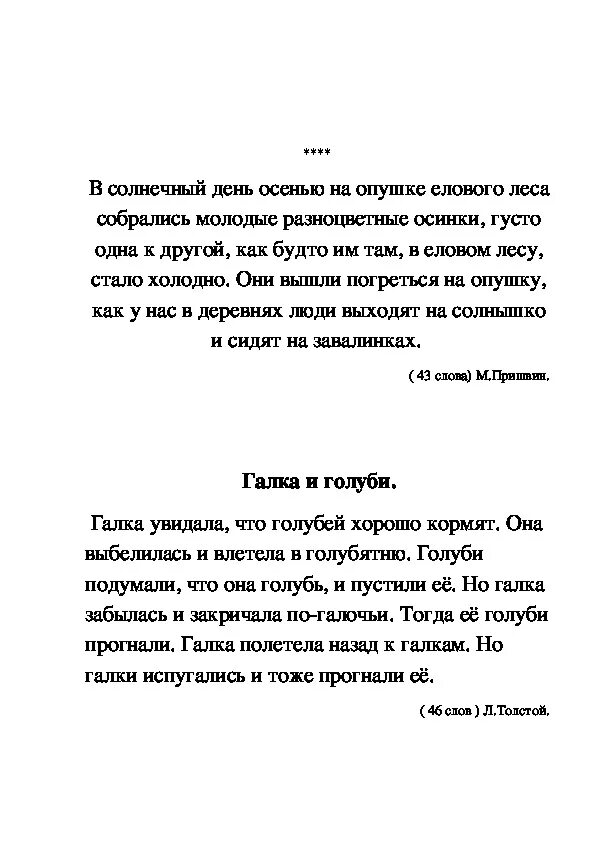 ****

В солнечный день осенью на опушке елового леса собрались молодые разноцветные осинки, густо одна к другой, как будто им там, в еловом лесу, стало холодно. Они вышли погреться на опушку, как у нас в деревнях люди выходят на солнышко и сидят на завалинках.

( 43 слова) М.Пришвин.

Галка и голуби.

Галка увидала, что голубей хорошо кормят. Она выбелилась и влетела в голубятню. Голуби подумали, что она голубь, и пустили её. Но галка забылась и закричала по-галочьи. Тогда её голуби прогнали. Галка полетела назад к галкам. Но галки испугались и тоже прогнали её.

( 46 слов ) Л.Толстой.